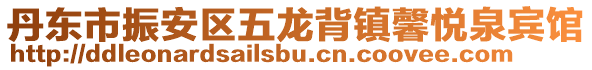 丹东市振安区五龙背镇馨悦泉宾馆
http://ddleonardsailsbu.cn.coovee.com